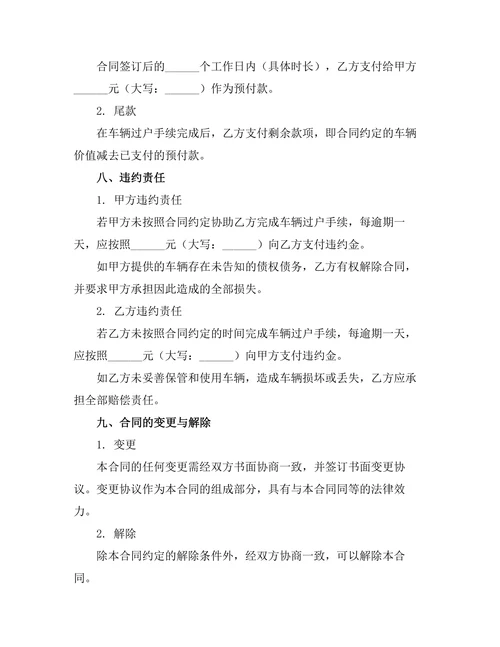 合同签订后的______个工作日内（具体时长），乙方支付给甲方______元（大写：______）作为预付款。

2. 尾款

在车辆过户手续完成后，乙方支付剩余款项，即合同约定的车辆价值减去已支付的预付款。

八、违约责任

1. 甲方违约责任

若甲方未按照合同约定协助乙方完成车辆过户手续，每逾期一天，应按照______元（大写：______）向乙方支付违约金。

如甲方提供的车辆存在未告知的债权债务，乙方有权解除合同，并要求甲方承担因此造成的全部损失。

2. 乙方违约责任

若乙方未按照合同约定的时间完成车辆过户手续，每逾期一天，应按照______元（大写：______）向甲方支付违约金。

如乙方未妥善保管和使用车辆，造成车辆损坏或丢失，乙方应承担全部赔偿责任。

九、合同的变更与解除

1. 变更

本合同的任何变更需经双方书面协商一致，并签订书面变更协议。变更协议作为本合同的组成部分，具有与本合同同等的法律效力。

2. 解除

除本合同约定的解除条件外，经双方协商一致，可以解除本合同。